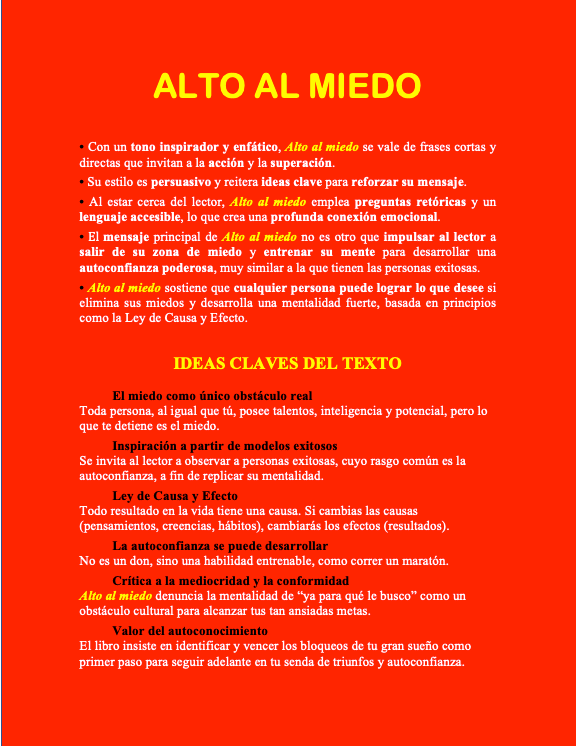 ALTO AL MIEDO

• Con un tono inspirador y enfático, Alto al miedo se vale de frases cortas y directas que invitan a la acción y la superación.

• Su estilo es persuasivo y reitera ideas clave para reforzar su mensaje.

• Al estar cerca del lector, Alto al miedo emplea preguntas retóricas y un lenguaje accesible, lo que crea una profunda conexión emocional.

• El mensaje principal de Alto al miedo no es otro que impulsar al lector a salir de su zona de miedo y entrenar su mente para desarrollar una autoconfianza poderosa, muy similar a la que tienen las personas exitosas.

• Alto al miedo sostiene que cualquier persona puede lograr lo que desee si elimina sus miedos y desarrolla una mentalidad fuerte, basada en principios como la Ley de Causa y Efecto.

IDEAS CLAVES DEL TEXTO

El miedo como único obstáculo real
Toda persona, al igual que tú, posee talentos, inteligencia y potencial, pero lo que te detiene es el miedo.

Inspiración a partir de modelos exitosos
Se invita al lector a observar a personas exitosas, cuyo rasgo común es la autoconfianza, a fin de replicar su mentalidad.

Ley de Causa y Efecto
Todo resultado en la vida tiene una causa. Si cambias las causas (pensamientos, creencias, hábitos), cambiarás los efectos (resultados).

La autoconfianza se puede desarrollar
No es un don, sino una habilidad entrenable, como correr un maratón.

Crítica a la mediocridad y la conformidad
Alto al miedo denuncia la mentalidad de “ya para qué le busco” como un obstáculo cultural para alcanzar tus tan ansiadas metas.

Valor del autoconocimiento
El libro insiste en identificar y vencer los bloqueos de tu gran sueño como primer paso para seguir adelante en tu senda de triunfos y autoconfianza.